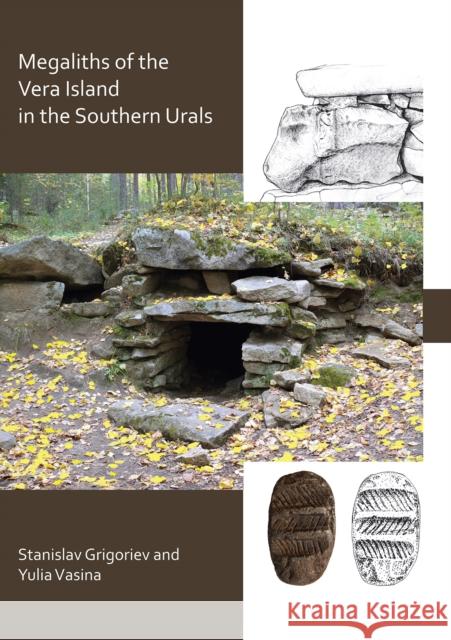 Megaliths of the Vera Island in the Southern Urals

Stanislav Grigoriev and Yulia Vasina

Kraina Książek